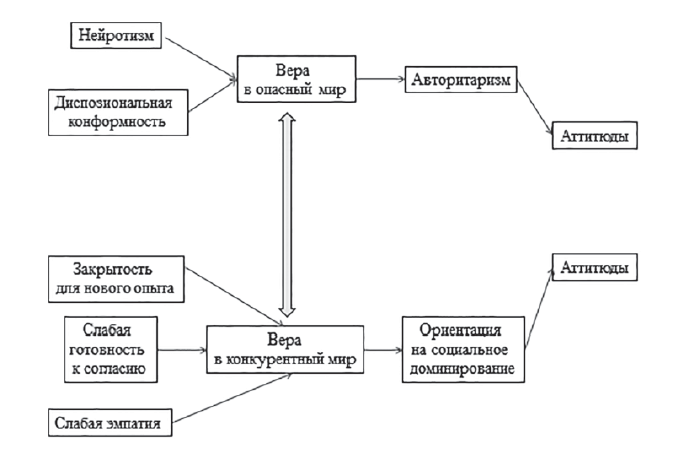 Нейротизм

Диспозиональная конформность

Вера в опасный мир

Авторитаризм

Аттитюды

Закрытость для нового опыта

Слабая готовность к согласию

Слабая эмпатия

Вера в конкурентный мир

Ориентация на социальное доминирование

Аттитюды